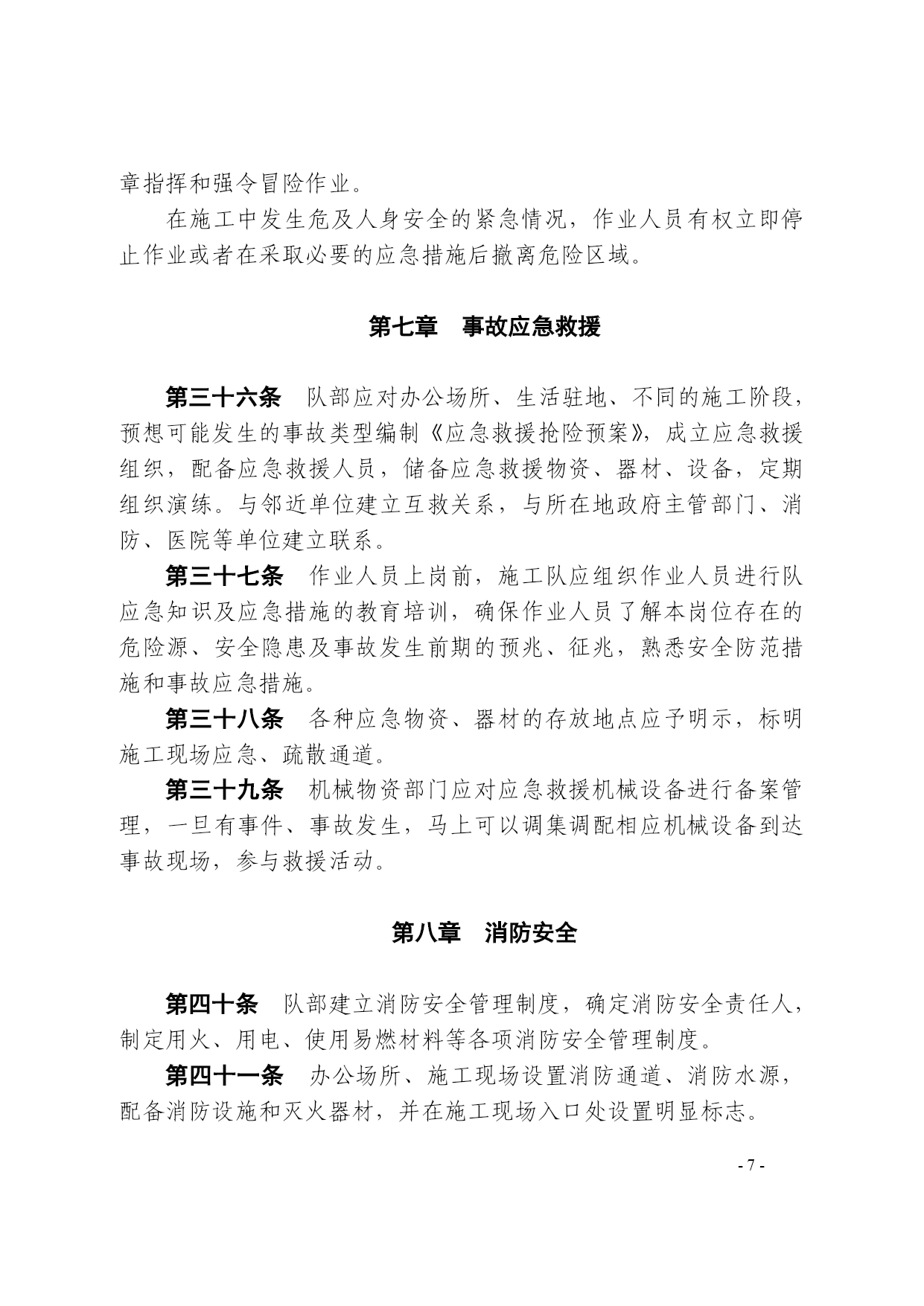 章指挥和强令冒险作业。

在施工中发生危及人身安全的紧急情况，作业人员有权立即停止作业或者在采取必要的应急措施后撤离危险区域。

第七章　事故应急救援

第三十六条　队部应对办公场所、生活驻地、不同的施工阶段，预想可能发生的事故类型编制《应急救援抢险预案》，成立应急救援组织，配备应急救援人员，储备应急救援物资、器材、设备，定期组织演练。与邻近单位建立互救关系，与所在地政府主管部门、消防、医院等单位建立联系。

第三十七条　作业人员上岗前，施工队应组织作业人员进行队应急知识及应急措施的教育培训，确保作业人员了解本岗位存在的危险源、安全隐患及事故发生前期的预兆、征兆，熟悉安全防范措施和事故应急措施。

第三十八条　各种应急物资、器材的存放地点应予明示，标明施工现场应急、疏散通道。

第三十九条　机械物资部门应对应急救援机械设备进行备案管理，一旦有事件、事故发生，马上可以调集调配相应机械设备到达事故现场，参与救援活动。

第八章　消防安全

第四十条　队部建立消防安全管理制度，确定消防安全责任人，制定用火、用电、使用易燃材料等各项消防安全管理制度。

第四十一条　办公场所、施工现场设置消防通道、消防水源，配备消防设施和灭火器材，并在施工现场入口处设置明显标志。

- 7 -